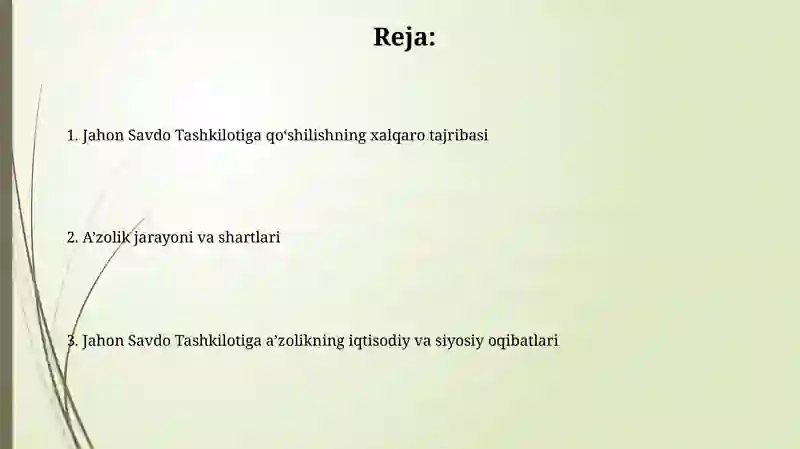 Reja:

1. Jahon Savdo Tashkilotiga qo‘shilishning xalqaro tajribasi

2. A’zolik jarayoni va shartlari

3. Jahon Savdo Tashkilotiga a’zolikning iqtisodiy va siyosiy oqibatlari